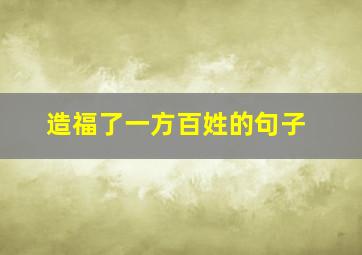 造福了一方百姓的句子